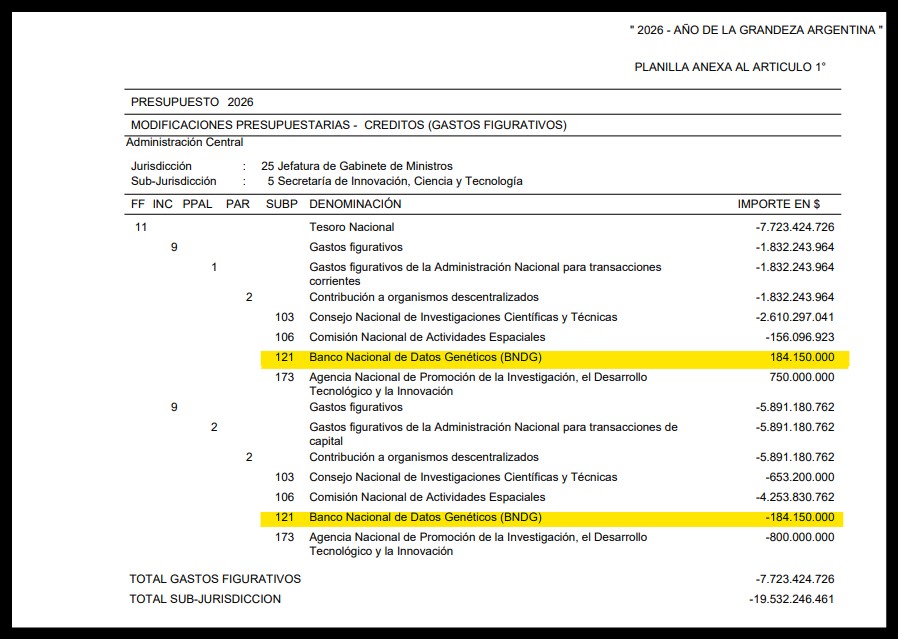 " 2026 - AÑO DE LA GRANDEZA ARGENTINA "

PLANILLA ANEXA AL ARTICULO 1°

PRESUPUESTO 2026

MODIFICACIONES PRESUPUESTARIAS - CREDITOS (GASTOS FIGURATIVOS)

Administración Central

Jurisdicción : 25 Jefatura de Gabinete de Ministros
Sub-Jurisdicción : 5 Secretaría de Innovación, Ciencia y Tecnología

| FF | INC | PPAL | PAR | SUBP | DENOMINACIÓN | IMPORTE EN $ |
|---|---|---|---|---|---|---|
| 11 | | | | | Tesoro Nacional | -7.723.424.726 |
| | 9 | | | | Gastos figurativos | -1.832.243.964 |
| | | 1 | | | Gastos figurativos de la Administración Nacional para transacciones corrientes | -1.832.243.964 |
| | | | 2 | | Contribución a organismos descentralizados | -1.832.243.964 |
| | | | | 103 | Consejo Nacional de Investigaciones Científicas y Técnicas | -2.610.297.041 |
| | | | | 106 | Comisión Nacional de Actividades Espaciales | -156.096.923 |
| | | | | 121 | Banco Nacional de Datos Genéticos (BNDG) | 184.150.000 |
| | | | | 173 | Agencia Nacional de Promoción de la Investigación, el Desarrollo Tecnológico y la Innovación | 750.000.000 |
| | 9 | | | | Gastos figurativos | -5.891.180.762 |
| | | 2 | | | Gastos figurativos de la Administración Nacional para transacciones de capital | -5.891.180.762 |
| | | | 2 | | Contribución a organismos descentralizados | -5.891.180.762 |
| | | | | 103 | Consejo Nacional de Investigaciones Científicas y Técnicas | -653.200.000 |
| | | | | 106 | Comisión Nacional de Actividades Espaciales | -4.253.830.762 |
| | | | | 121 | Banco Nacional de Datos Genéticos (BNDG) | -184.150.000 |
| | | | | 173 | Agencia Nacional de Promoción de la Investigación, el Desarrollo Tecnológico y la Innovación | -800.000.000 |

TOTAL GASTOS FIGURATIVOS -7.723.424.726
TOTAL SUB-JURISDICCION -19.532.246.461